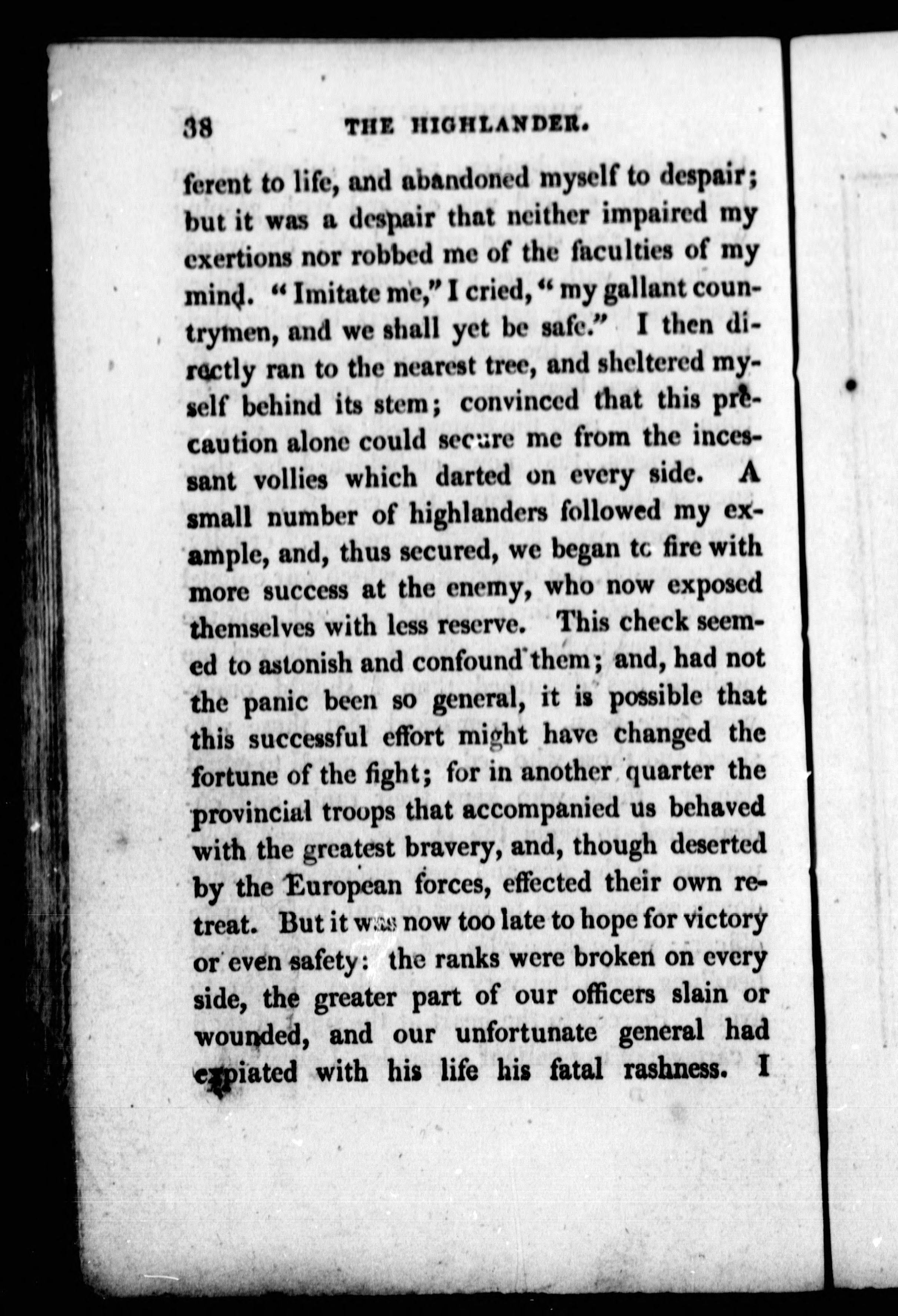 38 THE HIGHLANDER.

ferent to life, and abandoned myself to despair; but it was a despair that neither impaired my exertions nor robbed me of the faculties of my mind. "Imitate me," I cried, "my gallant countrymen, and we shall yet be safe." I then directly ran to the nearest tree, and sheltered myself behind its stem; convinced that this precaution alone could secure me from the incessant vollies which darted on every side. A small number of highlanders followed my example, and, thus secured, we began tc fire with more success at the enemy, who now exposed themselves with less reserve. This check seemed to astonish and confound them; and, had not the panic been so general, it is possible that this successful effort might have changed the fortune of the fight; for in another quarter the provincial troops that accompanied us behaved with the greatest bravery, and, though deserted by the European forces, effected their own retreat. But it was now too late to hope for victory or even safety: the ranks were broken on every side, the greater part of our officers slain or wounded, and our unfortunate general had expiated with his life his fatal rashness. I